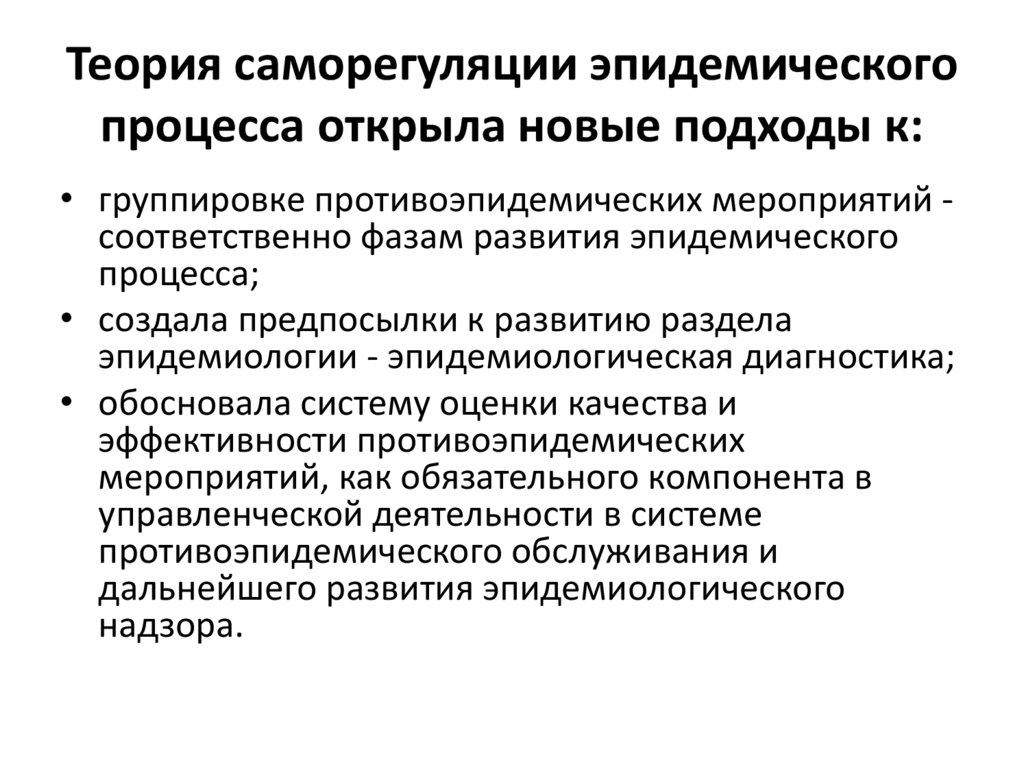 Теория саморегуляции эпидемического процесса открыла новые подходы к:

• группировке противоэпидемических мероприятий - соответственно фазам развития эпидемического процесса;
• создала предпосылки к развитию раздела эпидемиологии - эпидемиологическая диагностика;
• обосновала систему оценки качества и эффективности противоэпидемических мероприятий, как обязательного компонента в управленческой деятельности в системе противоэпидемического обслуживания и дальнейшего развития эпидемиологического надзора.